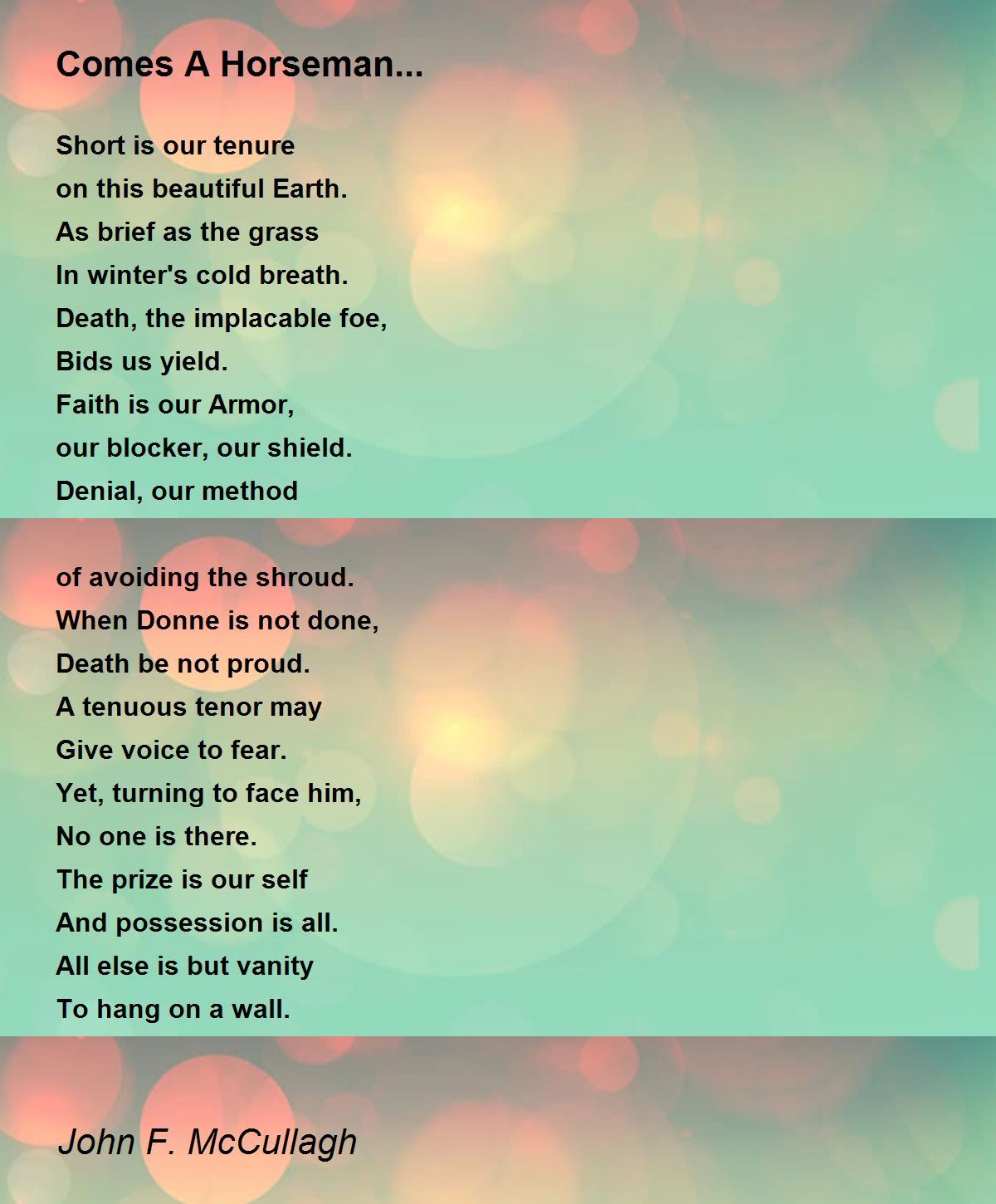 Comes A Horseman...

Short is our tenure
on this beautiful Earth.
As brief as the grass
In winter's cold breath.
Death, the implacable foe,
Bids us yield.
Faith is our Armor,
our blocker, our shield.
Denial, our method

of avoiding the shroud.
When Donne is not done,
Death be not proud.
A tenuous tenor may
Give voice to fear.
Yet, turning to face him,
No one is there.
The prize is our self
And possession is all.
All else is but vanity
To hang on a wall.

John F. McCullagh